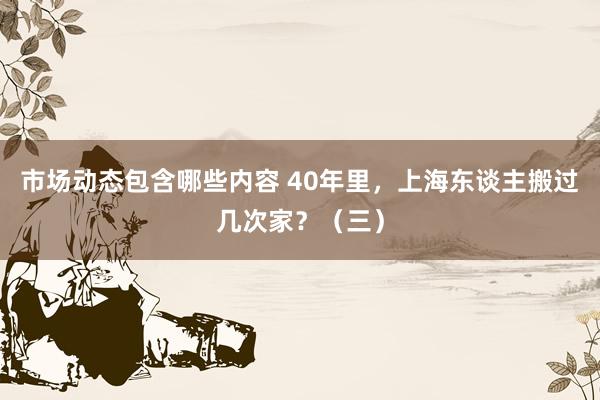 市场动态包含哪些内容 40年里，上海东谈主搬过几次家？（三）